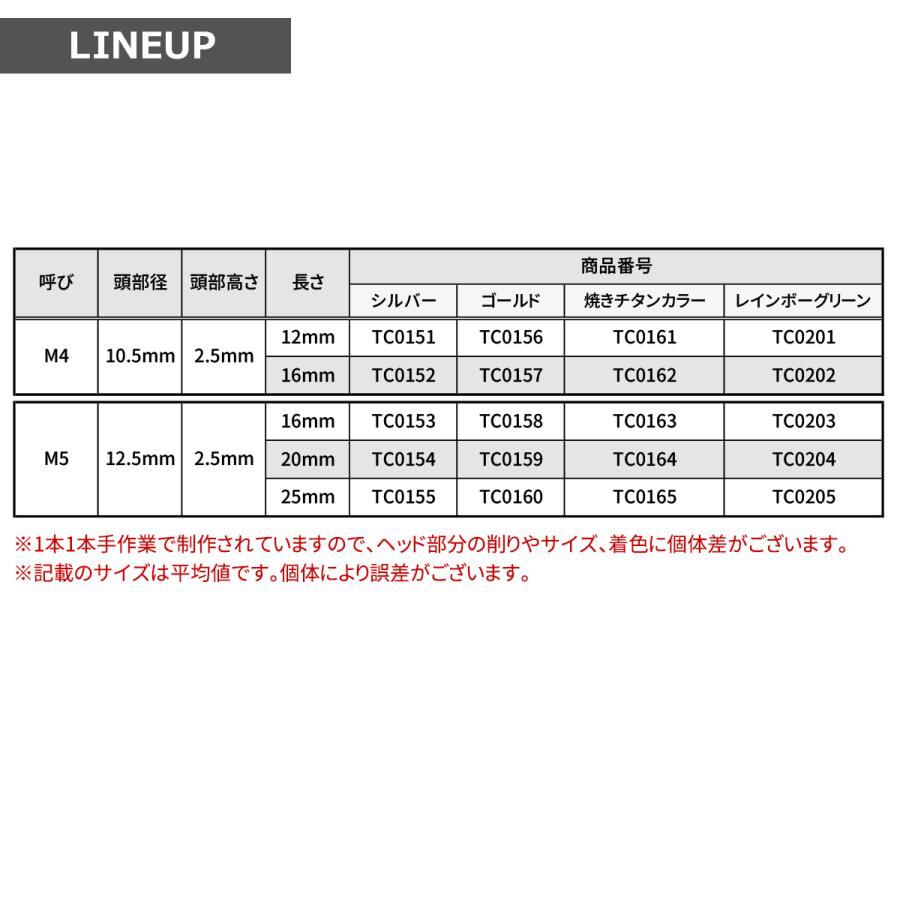 LINEUP

| 呼び | 頭部径 | 頭部高さ | 長さ | 商品番号 | | | |
|---|---|---|---|---|---|---|---|
| | | | | シルバー | ゴールド | 焼きチタンカラー | レインボーグリーン |
| M4 | 10.5mm | 2.5mm | 12mm | TC0151 | TC0156 | TC0161 | TC0201 |
| | | | 16mm | TC0152 | TC0157 | TC0162 | TC0202 |
| M5 | 12.5mm | 2.5mm | 16mm | TC0153 | TC0158 | TC0163 | TC0203 |
| | | | 20mm | TC0154 | TC0159 | TC0164 | TC0204 |
| | | | 25mm | TC0155 | TC0160 | TC0165 | TC0205 |

※1本1本手作業で制作されていますので、ヘッド部分の削りやサイズ、着色に個体差がございます。
※記載のサイズは平均値です。個体により誤差がございます。